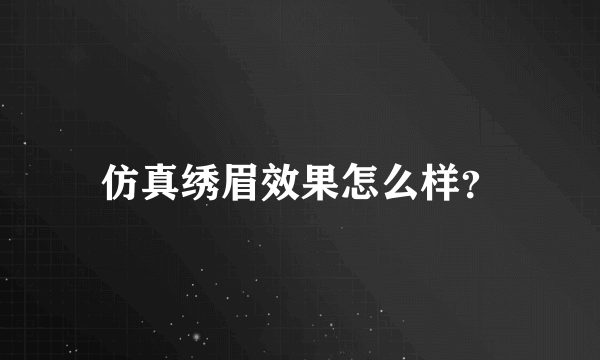 仿真绣眉效果怎么样?